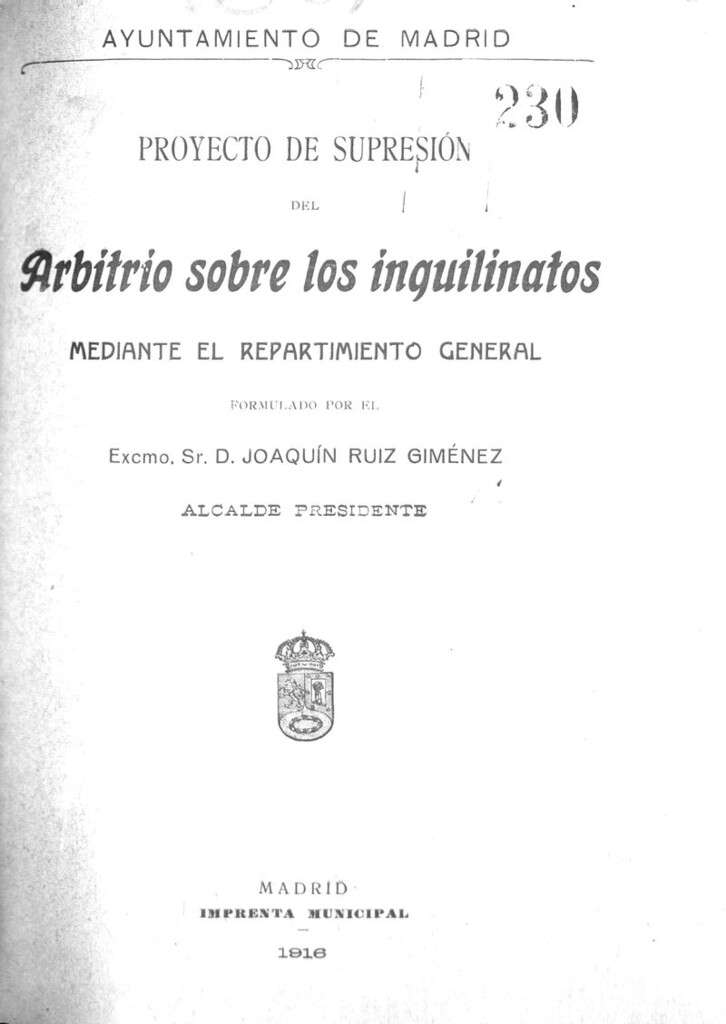 AYUNTAMIENTO DE MADRID

230

PROYECTO DE SUPRESIÓN

DEL

Arbitrio sobre los inquilinatos

MEDIANTE EL REPARTIMIENTO GENERAL

FORMULADO POR EL

Excmo. Sr. D. JOAQUÍN RUIZ GIMÉNEZ

ALCALDE PRESIDENTE

MADRID

IMPRENTA MUNICIPAL

1916